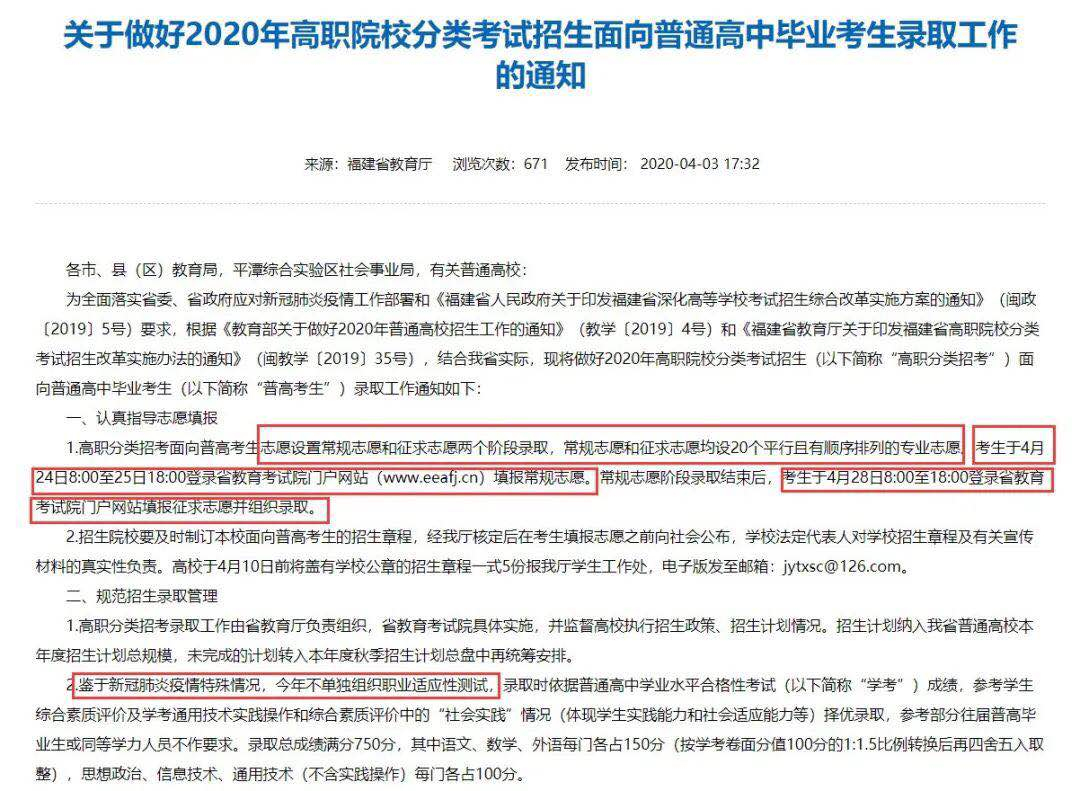 关于做好2020年高职院校分类考试招生面向普通高中毕业考生录取工作的通知

来源：福建省教育厅　浏览次数：671　发布时间：2020-04-03 17:32

各市、县（区）教育局，平潭综合实验区社会事业局，有关普通高校：

为全面落实省委、省政府应对新冠肺炎疫情工作部署和《福建省人民政府关于印发福建省深化高等学校考试招生综合改革实施方案的通知》（闽政〔2019〕5号）要求，根据《教育部关于做好2020年普通高校招生工作的通知》（教学〔2019〕4号）和《福建省教育厅关于印发福建省高职院校分类考试招生改革实施办法的通知》（闽教学〔2019〕35号），结合我省实际，现将做好2020年高职院校分类考试招生（以下简称“高职分类招考”）面向普通高中毕业考生（以下简称“普高考生”）录取工作通知如下：

一、认真指导志愿填报

1.高职分类招考面向普高考生志愿设置常规志愿和征求志愿两个阶段录取，常规志愿和征求志愿均设20个平行且有顺序排列的专业志愿。考生于4月24日8:00至25日18:00登录省教育考试院门户网站（www.eeafj.cn）填报常规志愿。常规志愿阶段录取结束后，考生于4月28日8:00至18:00登录省教育考试院门户网站填报征求志愿并组织录取。

2.招生院校要及时制订本校面向普高考生的招生章程，经我厅核定后在考生填报志愿之前向社会公布，学校法定代表人对学校招生章程及有关宣传材料的真实性负责。高校于4月10日前将盖有学校公章的招生章程一式5份报我厅学生工作处，电子版发至邮箱：jytxsc@126.com。

二、规范招生录取管理

1.高职分类招考录取工作由省教育厅负责组织，省教育考试院具体实施，并监督高校执行招生政策、招生计划情况。招生计划纳入我省普通高校本年度招生计划总规模，未完成的计划转入本年度秋季招生计划总盘中再统筹安排。

2.鉴于新冠肺炎疫情特殊情况，今年不单独组织职业适应性测试，录取时依据普通高中学业水平合格性考试（以下简称“学考”）成绩，参考学生综合素质评价及学考通用技术实践操作和综合素质评价中的“社会实践”情况（体现学生实践能力和社会适应能力等）择优录取，参考部分往届普高毕业生或同等学力人员不作要求。录取总成绩满分750分，其中语文、数学、外语每门各占150分（按学考卷面分值100分的1:1.5比例转换后再四舍五入取整），思想政治、信息技术、通用技术（不含实践操作）每门各占100分。